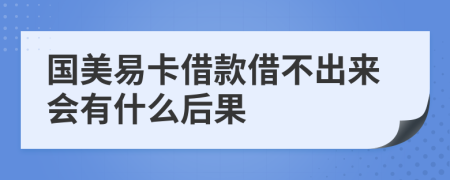 国美易卡借款借不出来会有什么后果